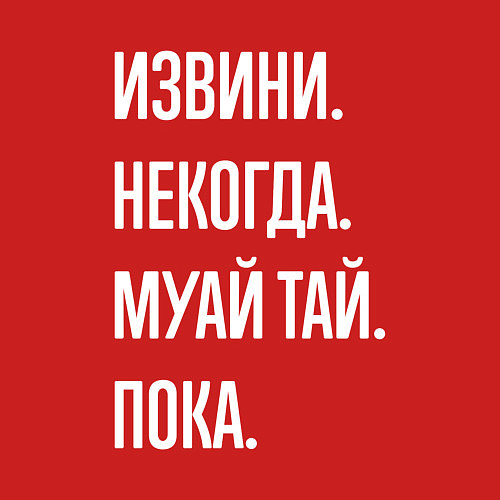 ИЗВИНИ.
НЕКОГДА.
МУАЙ ТАЙ.
ПОКА.